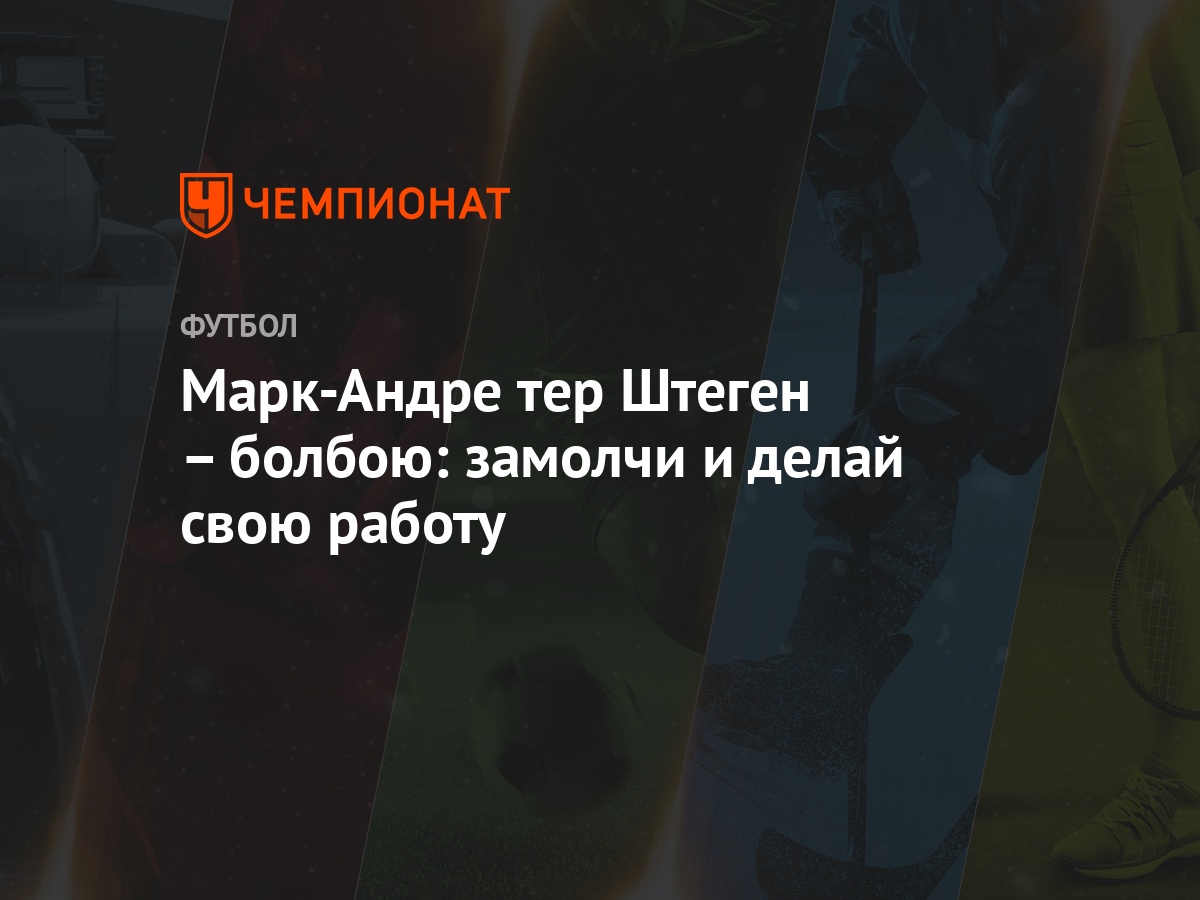 ЧЕМПИОНАТ

ФУТБОЛ

Марк-Андре тер Штеген – болбою: замолчи и делай свою работу